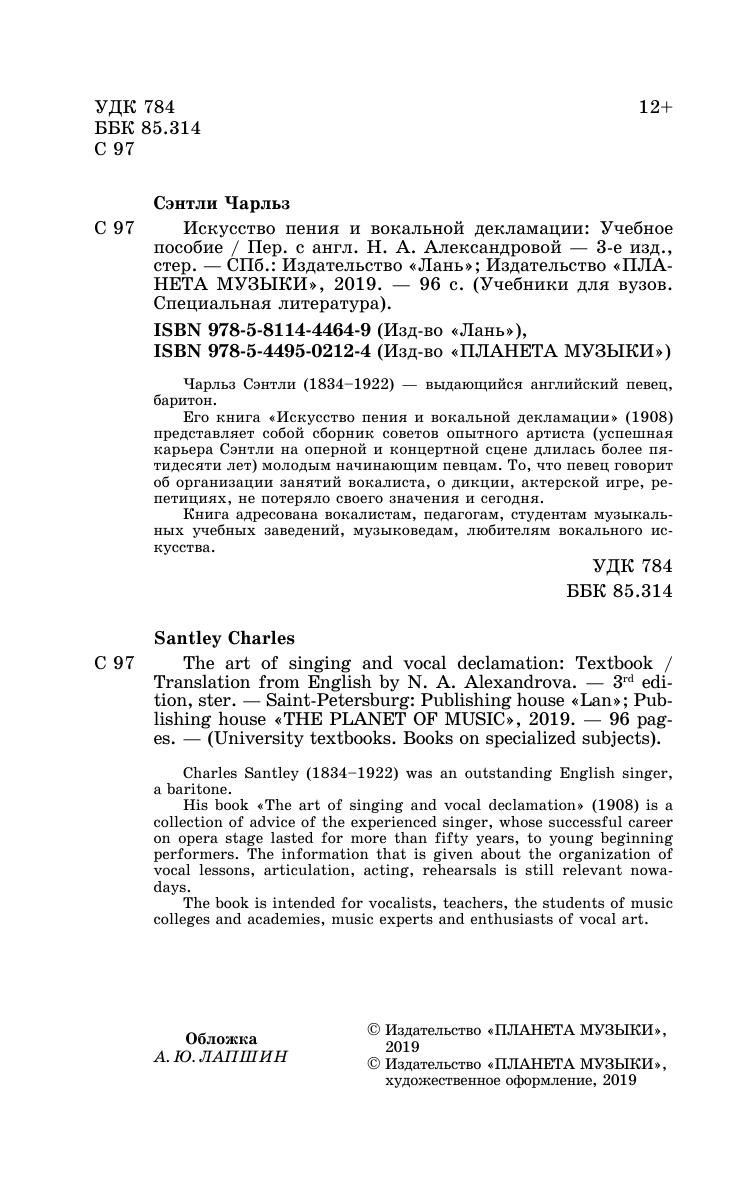 УДК 784
ББК 85.314
С 97

12+

Сэнтли Чарльз

С 97 Искусство пения и вокальной декламации: Учебное пособие / Пер. с англ. Н. А. Александровой — 3-е изд., стер. — СПб.: Издательство «Лань»; Издательство «ПЛАНЕТА МУЗЫКИ», 2019. — 96 с. (Учебники для вузов. Специальная литература).

ISBN 978-5-8114-4464-9 (Изд-во «Лань»),
ISBN 978-5-4495-0212-4 (Изд-во «ПЛАНЕТА МУЗЫКИ»)

Чарльз Сэнтли (1834–1922) — выдающийся английский певец, баритон.

Его книга «Искусство пения и вокальной декламации» (1908) представляет собой сборник советов опытного артиста (успешная карьера Сэнтли на оперной и концертной сцене длилась более пятидесяти лет) молодым начинающим певцам. То, что певец говорит об организации занятий вокалиста, о дикции, актерской игре, репетициях, не потеряло своего значения и сегодня.

Книга адресована вокалистам, педагогам, студентам музыкальных учебных заведений, музыковедам, любителям вокального искусства.

УДК 784
ББК 85.314

Santley Charles

С 97 The art of singing and vocal declamation: Textbook / Translation from English by N. A. Alexandrova. — 3$^{rd}$ edition, ster. — Saint-Petersburg: Publishing house «Lan»; Publishing house «THE PLANET OF MUSIC», 2019. — 96 pages. — (University textbooks. Books on specialized subjects).

Charles Santley (1834–1922) was an outstanding English singer, a baritone.

His book «The art of singing and vocal declamation» (1908) is a collection of advice of the experienced singer, whose successful career on opera stage lasted for more than fifty years, to young beginning performers. The information that is given about the organization of vocal lessons, articulation, acting, rehearsals is still relevant nowadays.

The book is intended for vocalists, teachers, the students of music colleges and academies, music experts and enthusiasts of vocal art.

Обложка
А. Ю. ЛАПШИН

© Издательство «ПЛАНЕТА МУЗЫКИ», 2019
© Издательство «ПЛАНЕТА МУЗЫКИ», художественное оформление, 2019